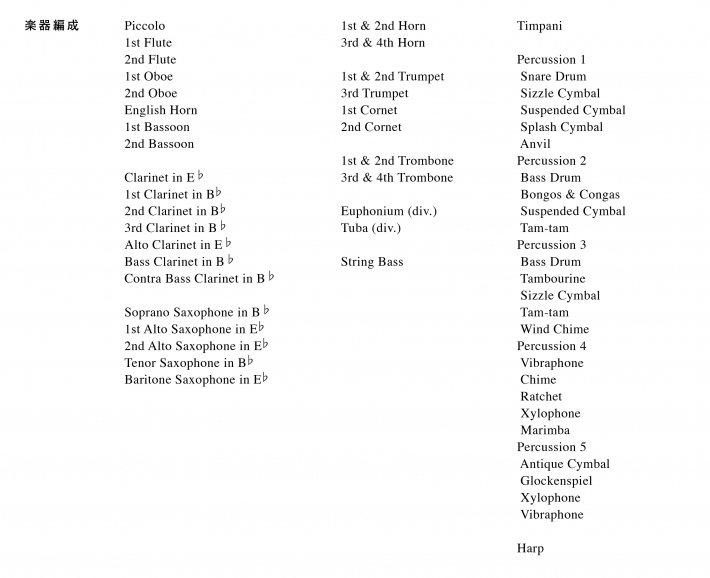 楽器編成

Piccolo
1st Flute
2nd Flute
1st Oboe
2nd Oboe
English Horn
1st Bassoon
2nd Bassoon

Clarinet in E♭
1st Clarinet in B♭
2nd Clarinet in B♭
3rd Clarinet in B♭
Alto Clarinet in E♭
Bass Clarinet in B♭
Contra Bass Clarinet in B♭

Soprano Saxophone in B♭
1st Alto Saxophone in E♭
2nd Alto Saxophone in E♭
Tenor Saxophone in B♭
Baritone Saxophone in E♭

1st & 2nd Horn
3rd & 4th Horn

1st & 2nd Trumpet
3rd Trumpet
1st Cornet
2nd Cornet

1st & 2nd Trombone
3rd & 4th Trombone

Euphonium (div.)
Tuba (div.)

String Bass

Timpani

Percussion 1
Snare Drum
Sizzle Cymbal
Suspended Cymbal
Splash Cymbal
Anvil
Percussion 2
Bass Drum
Bongos & Congas
Suspended Cymbal
Tam-tam
Percussion 3
Bass Drum
Tambourine
Sizzle Cymbal
Tam-tam
Wind Chime
Percussion 4
Vibraphone
Chime
Ratchet
Xylophone
Marimba
Percussion 5
Antique Cymbal
Glockenspiel
Xylophone
Vibraphone

Harp